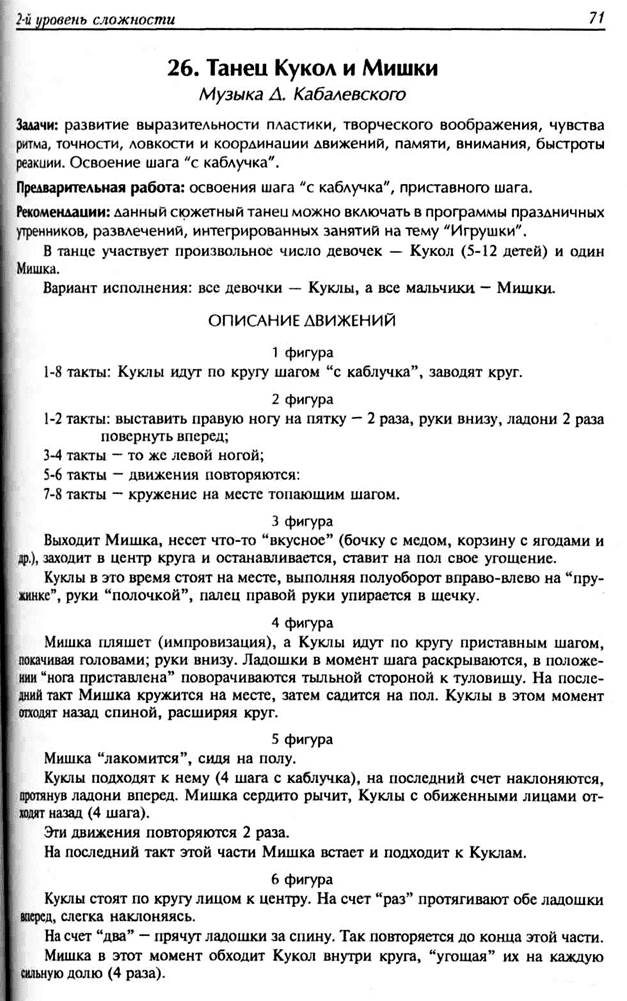 2-й уровень сложности 71

26. Танец Кукол и Мишки
Музыка Д. Кабалевского

Задачи: развитие выразительности пластики, творческого воображения, чувства ритма, точности, ловкости и координации движений, памяти, внимания, быстроты реакции. Освоение шага "с каблучка".

Предварительная работа: освоения шага "с каблучка", приставного шага.

Рекомендации: данный сюжетный танец можно включать в программы праздничных утренников, развлечений, интегрированных занятий на тему "Игрушки".

В танце участвует произвольное число девочек — Кукол (5-12 детей) и один Мишка.

Вариант исполнения: все девочки — Куклы, а все мальчики — Мишки.

ОПИСАНИЕ ДВИЖЕНИЙ

1 фигура

1-8 такты: Куклы идут по кругу шагом "с каблучка", заводят круг.

2 фигура

1-2 такты: выставить правую ногу на пятку — 2 раза, руки внизу, ладони 2 раза повернуть вперед;

3-4 такты — то же левой ногой;

5-6 такты — движения повторяются:

7-8 такты — кружение на месте топающим шагом.

3 фигура

Выходит Мишка, несет что-то "вкусное" (бочку с медом, корзину с ягодами и др.), заходит в центр круга и останавливается, ставит на пол свое угощение.

Куклы в это время стоят на месте, выполняя полуоборот вправо-влево на "пружинке", руки "полочкой", палец правой руки упирается в щечку.

4 фигура

Мишка пляшет (импровизация), а Куклы идут по кругу приставным шагом, покачивая головами; руки внизу. Ладошки в момент шага раскрываются, в положении "нога приставлена" поворачиваются тыльной стороной к туловищу. На последний такт Мишка кружится на месте, затем садится на пол. Куклы в этом момент отходят назад спиной, расширяя круг.

5 фигура

Мишка "лакомится", сидя на полу.

Куклы подходят к нему (4 шага с каблучка), на последний счет наклоняются, протянув ладони вперед. Мишка сердито рычит, Куклы с обиженными лицами отходят назад (4 шага).

Эти движения повторяются 2 раза.

На последний такт этой части Мишка встает и подходит к Куклам.

6 фигура

Куклы стоят по кругу лицом к центру. На счет "раз" протягивают обе ладошки вперед, слегка наклоняясь.

На счет "два" — прячут ладошки за спину. Так повторяется до конца этой части.

Мишка в этот момент обходит Кукол внутри круга, "угощая" их на каждую сильную долю (4 раза).